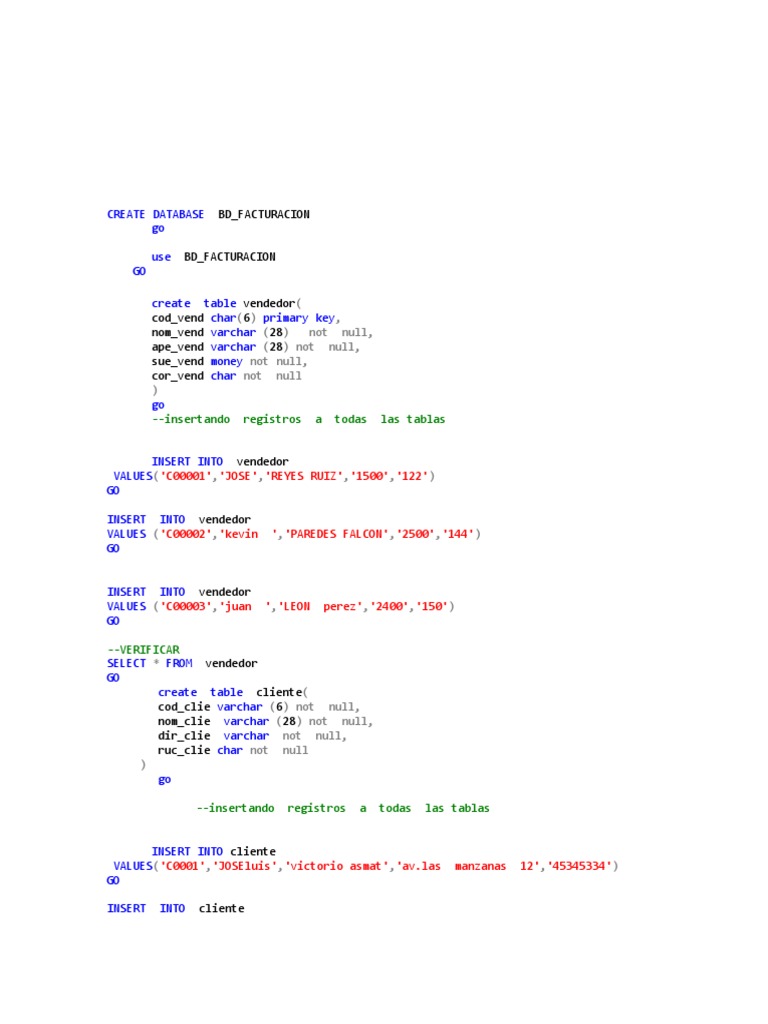 CREATE DATABASE BD_FACTURACION
go

use BD_FACTURACION
GO

create table vendedor(
cod_vend char(6) primary key,
nom_vend varchar (28) not null,
ape_vend varchar (28) not null,
sue_vend money not null,
cor_vend char not null
)
go
--insertando registros a todas las tablas

INSERT INTO vendedor
VALUES('C00001','JOSE','REYES RUIZ','1500','122')
GO

INSERT INTO vendedor
VALUES ('C00002','kevin ','PAREDES FALCON','2500','144')
GO

INSERT INTO vendedor
VALUES ('C00003','juan ','LEON perez','2400','150')
GO

--VERIFICAR
SELECT * FROM vendedor
GO
create table cliente(
cod_clie varchar (6) not null,
nom_clie varchar (28) not null,
dir_clie varchar not null,
ruc_clie char not null
)
go

--insertando registros a todas las tablas

INSERT INTO cliente
VALUES('C0001','JOSEluis','victorio asmat','av.las manzanas 12','45345334')
GO

INSERT INTO cliente